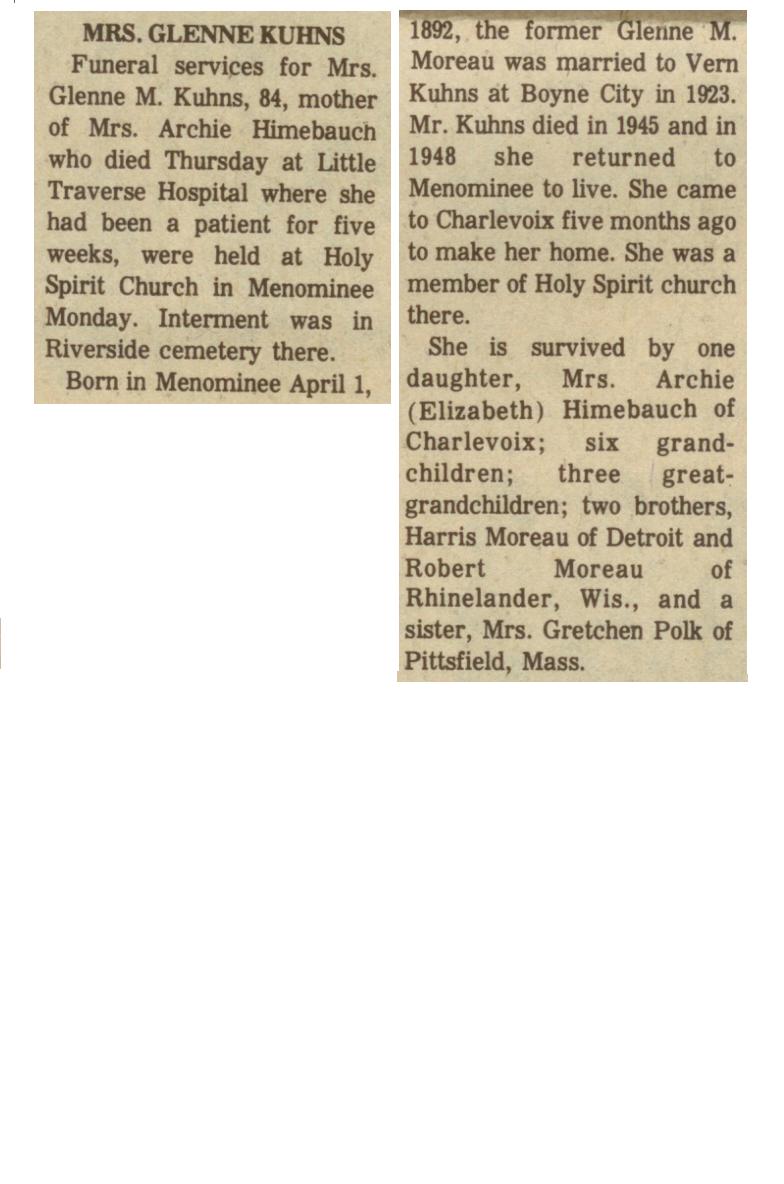 MRS. GLENNE KUHNS

Funeral services for Mrs. Glenne M. Kuhns, 84, mother of Mrs. Archie Himebauch who died Thursday at Little Traverse Hospital where she had been a patient for five weeks, were held at Holy Spirit Church in Menominee Monday. Interment was in Riverside cemetery there.

Born in Menominee April 1, 1892, the former Glenne M. Moreau was married to Vern Kuhns at Boyne City in 1923. Mr. Kuhns died in 1945 and in 1948 she returned to Menominee to live. She came to Charlevoix five months ago to make her home. She was a member of Holy Spirit church there.

She is survived by one daughter, Mrs. Archie (Elizabeth) Himebauch of Charlevoix; six grandchildren; three great-grandchildren; two brothers, Harris Moreau of Detroit and Robert Moreau of Rhinelander, Wis., and a sister, Mrs. Gretchen Polk of Pittsfield, Mass.